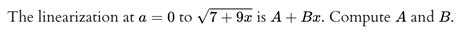 The linearization at $a = 0$ to $\sqrt{7 + 9x}$ is $A + Bx$. Compute $A$ and $B$.